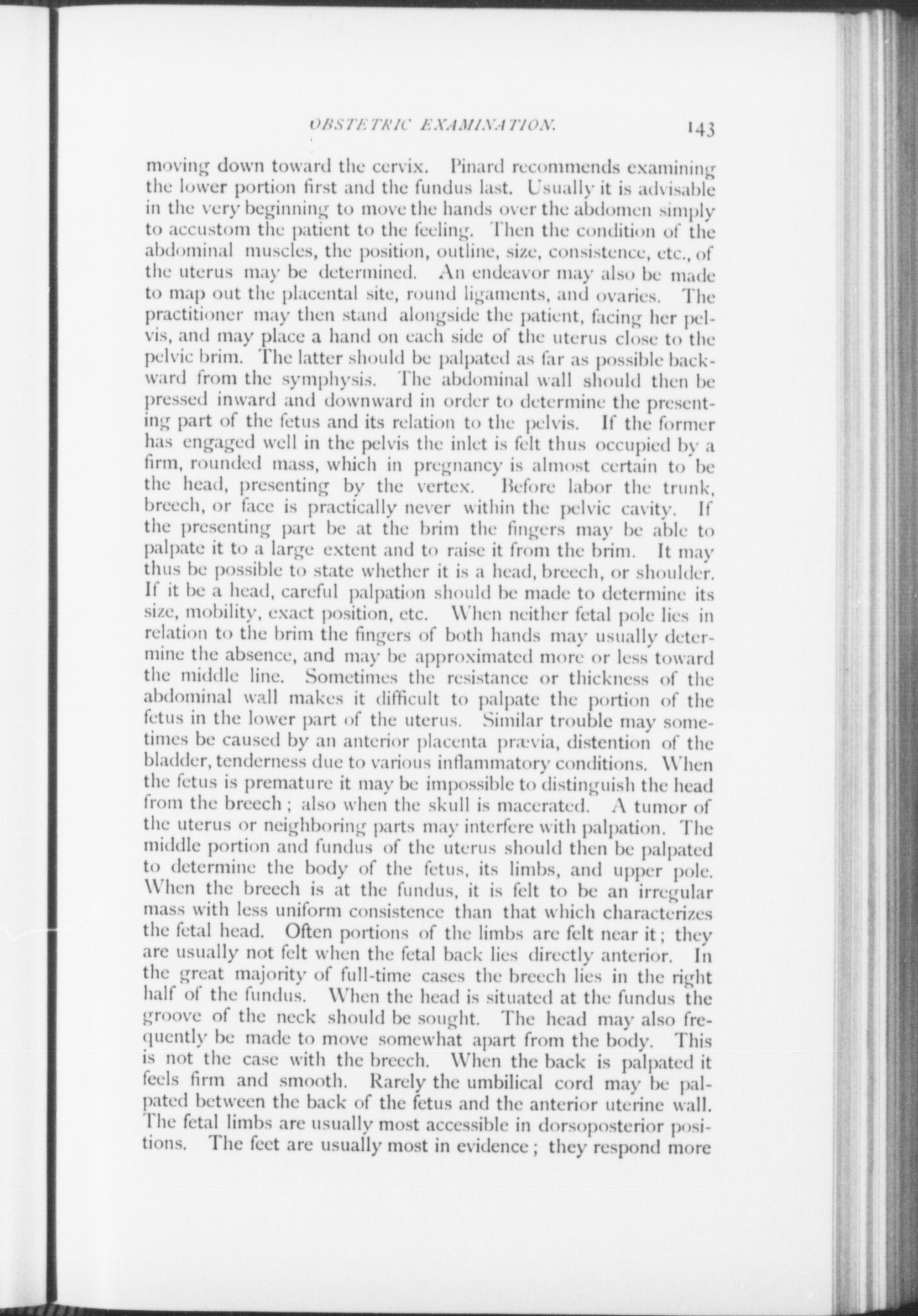 OBSTETRIC EXAMINATION. 143

moving down toward the cervix. Pinard recommends examining the lower portion first and the fundus last. Usually it is advisable in the very beginning to move the hands over the abdomen simply to accustom the patient to the feeling. Then the condition of the abdominal muscles, the position, outline, size, consistence, etc., of the uterus may be determined. An endeavor may also be made to map out the placental site, round ligaments, and ovaries. The practitioner may then stand alongside the patient, facing her pelvis, and may place a hand on each side of the uterus close to the pelvic brim. The latter should be palpated as far as possible backward from the symphysis. The abdominal wall should then be pressed inward and downward in order to determine the presenting part of the fetus and its relation to the pelvis. If the former has engaged well in the pelvis the inlet is felt thus occupied by a firm, rounded mass, which in pregnancy is almost certain to be the head, presenting by the vertex. Before labor the trunk, breech, or face is practically never within the pelvic cavity. If the presenting part be at the brim the fingers may be able to palpate it to a large extent and to raise it from the brim. It may thus be possible to state whether it is a head, breech, or shoulder. If it be a head, careful palpation should be made to determine its size, mobility, exact position, etc. When neither fetal pole lies in relation to the brim the fingers of both hands may usually determine the absence, and may be approximated more or less toward the middle line. Sometimes the resistance or thickness of the abdominal wall makes it difficult to palpate the portion of the fetus in the lower part of the uterus. Similar trouble may sometimes be caused by an anterior placenta prævia, distention of the bladder, tenderness due to various inflammatory conditions. When the fetus is premature it may be impossible to distinguish the head from the breech; also when the skull is macerated. A tumor of the uterus or neighboring parts may interfere with palpation. The middle portion and fundus of the uterus should then be palpated to determine the body of the fetus, its limbs, and upper pole. When the breech is at the fundus, it is felt to be an irregular mass with less uniform consistence than that which characterizes the fetal head. Often portions of the limbs are felt near it; they are usually not felt when the fetal back lies directly anterior. In the great majority of full-time cases the breech lies in the right half of the fundus. When the head is situated at the fundus the groove of the neck should be sought. The head may also frequently be made to move somewhat apart from the body. This is not the case with the breech. When the back is palpated it feels firm and smooth. Rarely the umbilical cord may be palpated between the back of the fetus and the anterior uterine wall. The fetal limbs are usually most accessible in dorsoposterior positions. The feet are usually most in evidence; they respond more